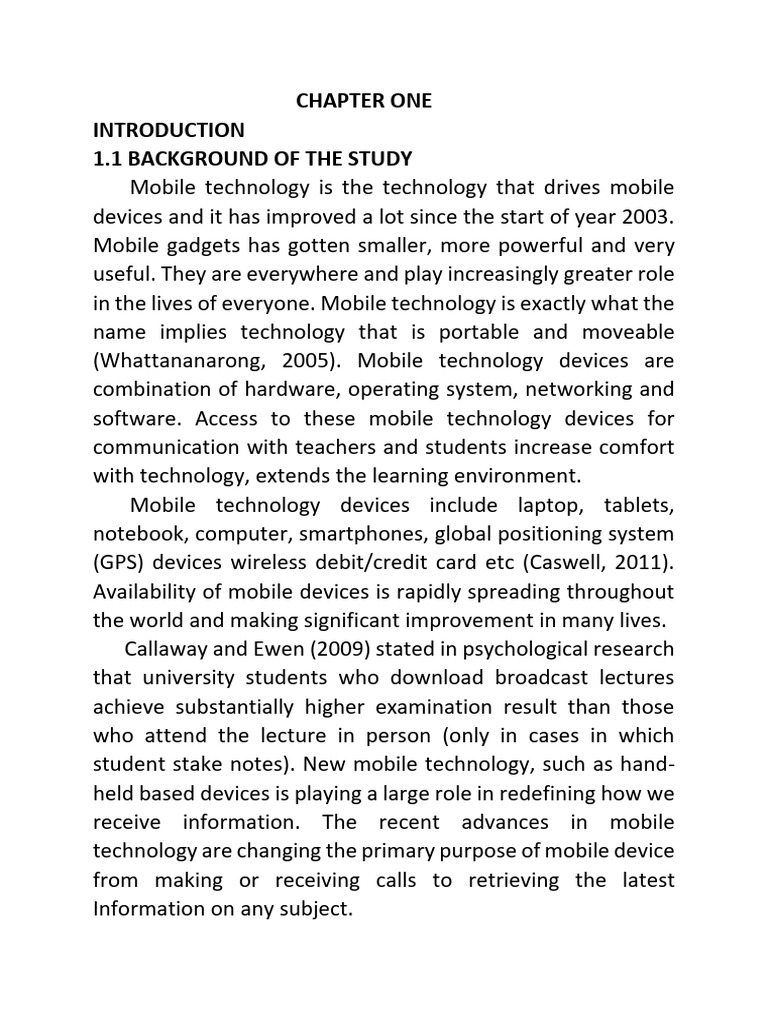 CHAPTER ONE
INTRODUCTION
1.1 BACKGROUND OF THE STUDY

Mobile technology is the technology that drives mobile devices and it has improved a lot since the start of year 2003. Mobile gadgets has gotten smaller, more powerful and very useful. They are everywhere and play increasingly greater role in the lives of everyone. Mobile technology is exactly what the name implies technology that is portable and moveable (Whattananarong, 2005). Mobile technology devices are combination of hardware, operating system, networking and software. Access to these mobile technology devices for communication with teachers and students increase comfort with technology, extends the learning environment.

Mobile technology devices include laptop, tablets, notebook, computer, smartphones, global positioning system (GPS) devices wireless debit/credit card etc (Caswell, 2011). Availability of mobile devices is rapidly spreading throughout the world and making significant improvement in many lives.

Callaway and Ewen (2009) stated in psychological research that university students who download broadcast lectures achieve substantially higher examination result than those who attend the lecture in person (only in cases in which student stake notes). New mobile technology, such as hand-held based devices is playing a large role in redefining how we receive information. The recent advances in mobile technology are changing the primary purpose of mobile device from making or receiving calls to retrieving the latest Information on any subject.